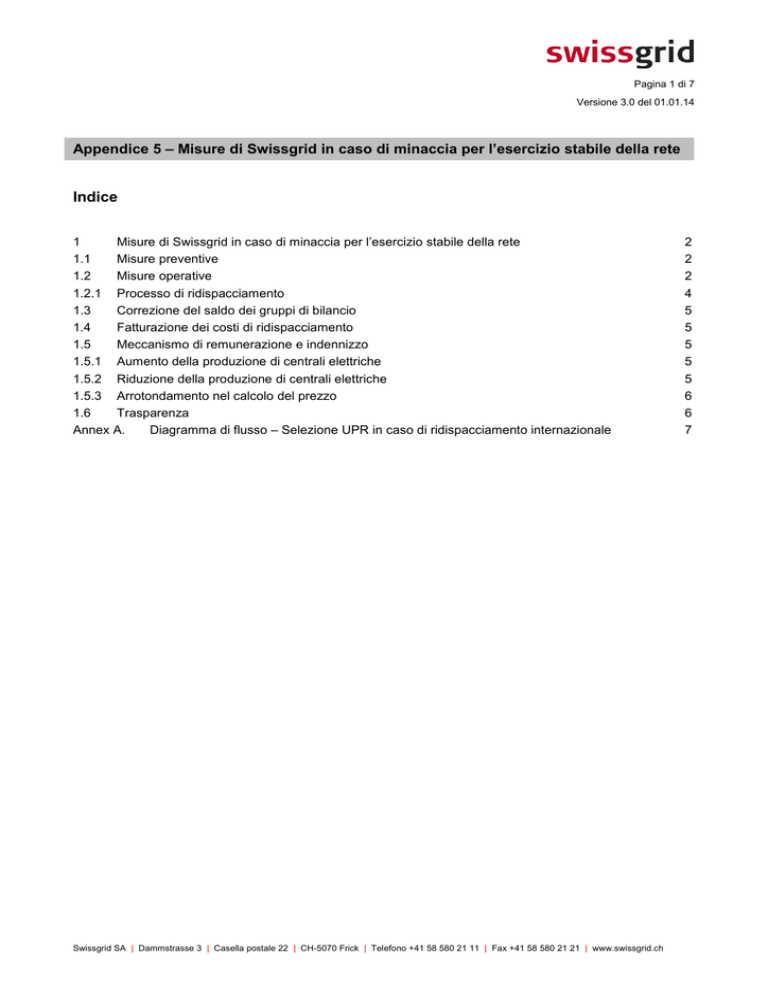 swissgrid

Pagina 1 di 7

Versione 3.0 del 01.01.14

Appendice 5 – Misure di Swissgrid in caso di minaccia per l'esercizio stabile della rete

Indice

1 Misure di Swissgrid in caso di minaccia per l'esercizio stabile della rete 2
1.1 Misure preventive 2
1.2 Misure operative 2
1.2.1 Processo di ridispacciamento 4
1.3 Correzione del saldo dei gruppi di bilancio 5
1.4 Fatturazione dei costi di ridispacciamento 5
1.5 Meccanismo di remunerazione e indennizzo 5
1.5.1 Aumento della produzione di centrali elettriche 5
1.5.2 Riduzione della produzione di centrali elettriche 5
1.5.3 Arrotondamento nel calcolo del prezzo 6
1.6 Trasparenza 6
Annex A. Diagramma di flusso – Selezione UPR in caso di ridispacciamento internazionale 7

Swissgrid SA | Dammstrasse 3 | Casella postale 22 | CH-5070 Frick | Telefono +41 58 580 21 11 | Fax +41 58 580 21 21 | www.swissgrid.ch